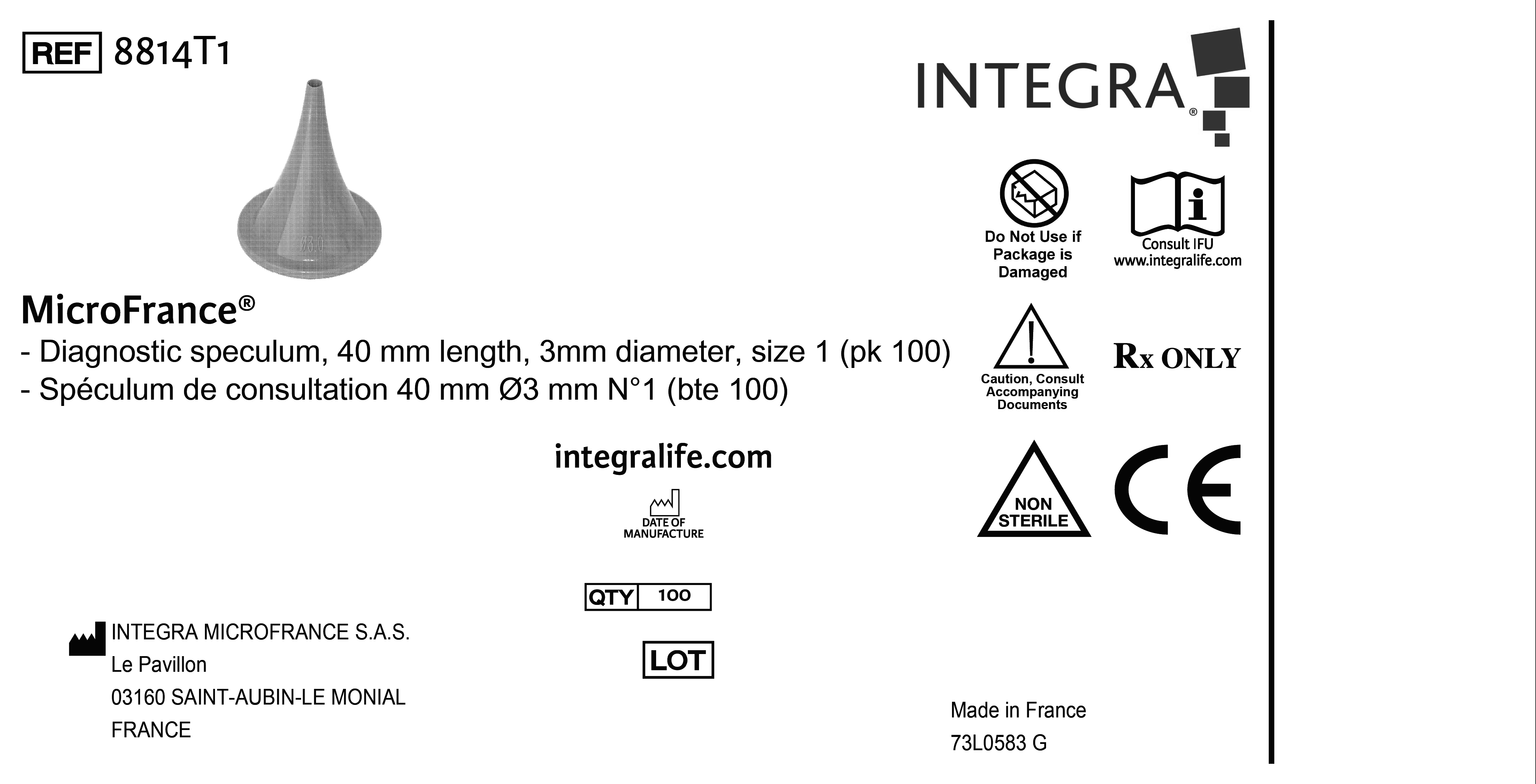 REF 8814T1

INTEGRA®

Do Not Use if Package is Damaged

Consult IFU www.integralife.com

MicroFrance®
- Diagnostic speculum, 40 mm length, 3mm diameter, size 1 (pk 100)
- Spéculum de consultation 40 mm Ø3 mm N°1 (bte 100)

Caution, Consult Accompanying Documents

Rx ONLY

integralife.com

DATE OF MANUFACTURE

NON STERILE

CE

QTY 100

LOT

INTEGRA MICROFRANCE S.A.S.
Le Pavillon
03160 SAINT-AUBIN-LE MONIAL
FRANCE

Made in France
73L0583 G